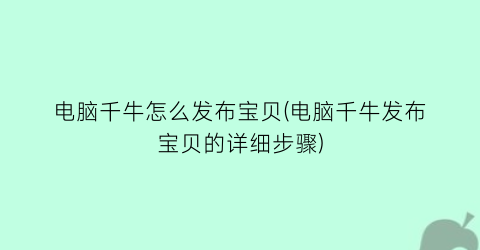 电脑千牛怎么发布宝贝(电脑千牛发布宝贝的详细步骤)